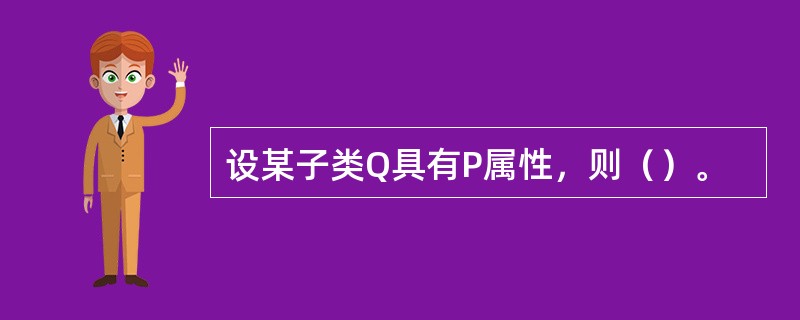 设某子类Q具有P属性，则（）。